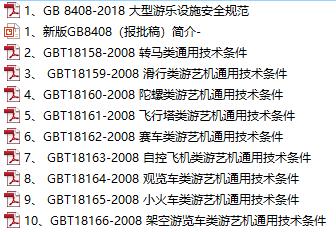 1、GB 8408-2018 大型游乐设施安全规范
1、新版GB8408（报批稿）简介-
2、GBT18158-2008 转马类通用技术条件
3、 GBT18159-2008 滑行类游艺机通用技术条件
4、GBT18160-2008 陀螺类游艺机通用技术条件
5、GBT18161-2008 飞行塔类游艺机通用技术条件
6、GBT18162-2008 赛车类游艺机通用技术条件
7、 GBT18163-2008 自控飞机类游艺机通用技术条件
8、 GBT18164-2008 观览车类游艺机通用技术条件
9、 GBT18165-2008 小火车类游艺机通用技术条件
10、GBT18166-2008 架空游览车类游艺机通用技术条件